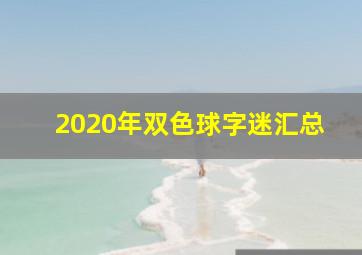 2020年双色球字迷汇总